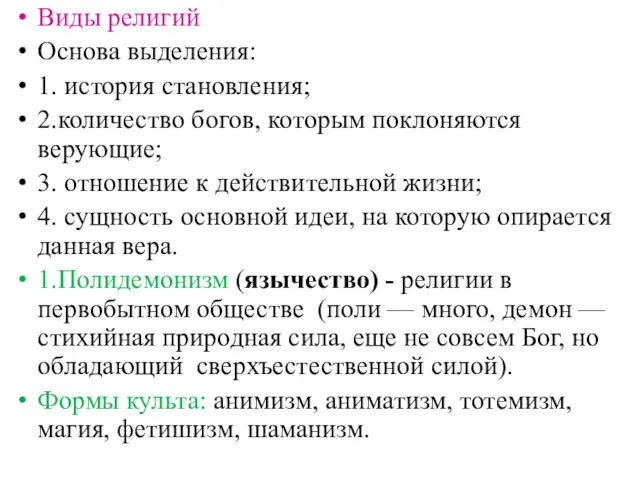 • Виды религий
• Основа выделения:
• 1. история становления;
• 2.количество богов, которым поклоняются верующие;
• 3. отношение к действительной жизни;
• 4. сущность основной идеи, на которую опирается данная вера.
• 1.Полидемонизм (язычество) - религии в первобытном обществе (поли — много, демон — стихийная природная сила, еще не совсем Бог, но обладающий сверхъестественной силой).
• Формы культа: анимизм, аниматизм, тотемизм, магия, фетишизм, шаманизм.